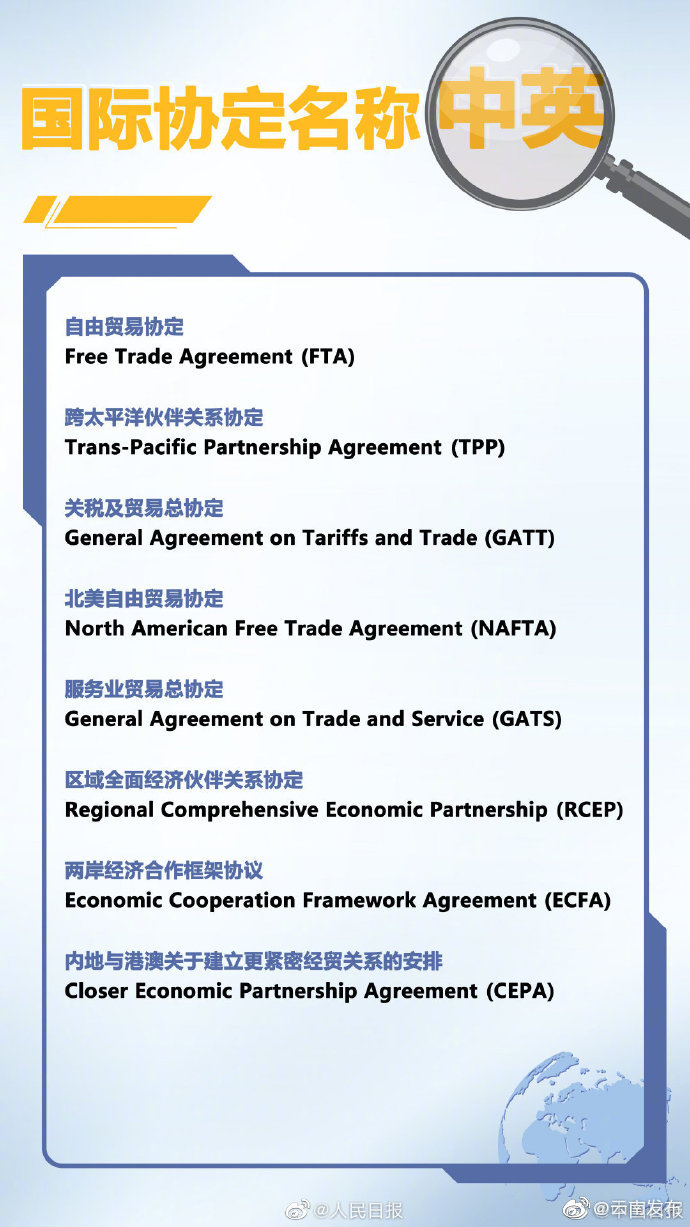 国际协定名称中英

自由贸易协定
Free Trade Agreement (FTA)

跨太平洋伙伴关系协定
Trans-Pacific Partnership Agreement (TPP)

关税及贸易总协定
General Agreement on Tariffs and Trade (GATT)

北美自由贸易协定
North American Free Trade Agreement (NAFTA)

服务业贸易总协定
General Agreement on Trade and Service (GATS)

区域全面经济伙伴关系协定
Regional Comprehensive Economic Partnership (RCEP)

两岸经济合作框架协议
Economic Cooperation Framework Agreement (ECFA)

内地与港澳关于建立更紧密经贸关系的安排
Closer Economic Partnership Agreement (CEPA)

@人民日报 @云南发布